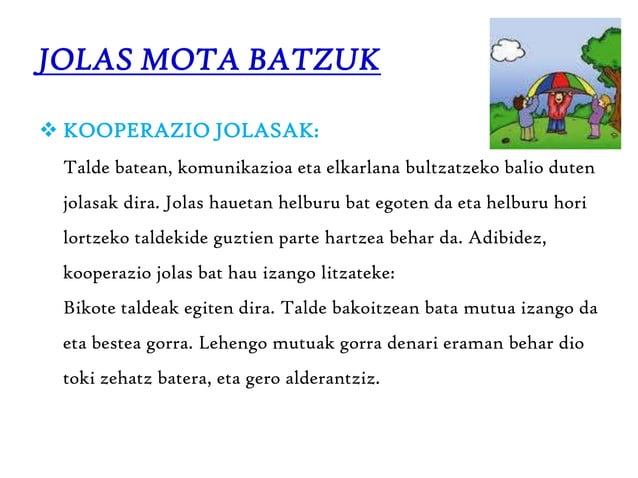 JOLAS MOTA BATZUK

❖ KOOPERAZIO JOLASAK:

Talde batean, komunikazioa eta elkarlana bultzatzeko balio duten jolasak dira. Jolas hauetan helburu bat egoten da eta helburu hori lortzeko taldekide guztien parte hartzea behar da. Adibidez, kooperazio jolas bat hau izango litzateke:
Bikote taldeak egiten dira. Talde bakoitzean bata mutua izango da eta bestea gorra. Lehengo mutuak gorra denari eraman behar dio toki zehatz batera, eta gero alderantziz.